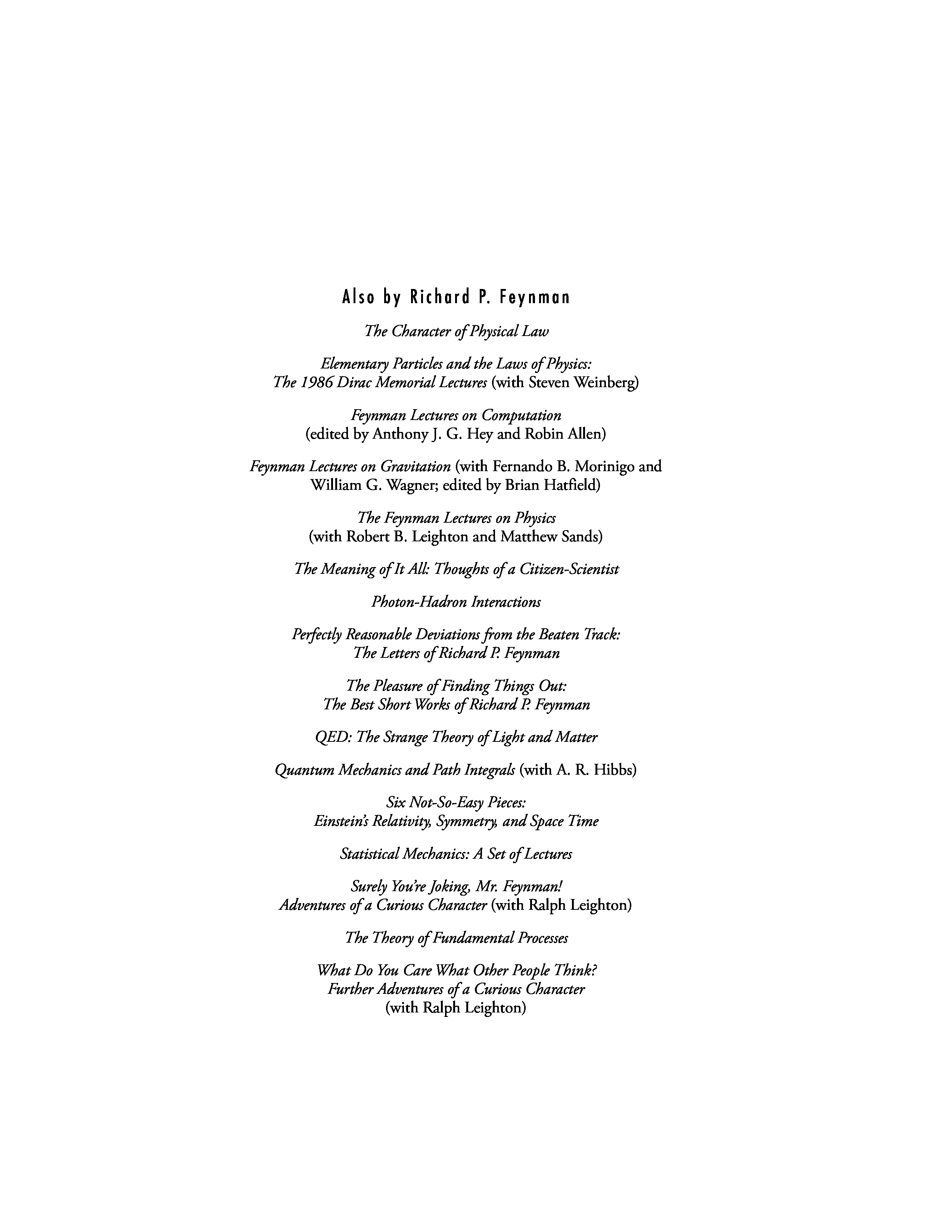 Also by Richard P. Feynman

The Character of Physical Law

Elementary Particles and the Laws of Physics: The 1986 Dirac Memorial Lectures (with Steven Weinberg)

Feynman Lectures on Computation (edited by Anthony J. G. Hey and Robin Allen)

Feynman Lectures on Gravitation (with Fernando B. Morinigo and William G. Wagner; edited by Brian Hatfield)

The Feynman Lectures on Physics (with Robert B. Leighton and Matthew Sands)

The Meaning of It All: Thoughts of a Citizen-Scientist

Photon-Hadron Interactions

Perfectly Reasonable Deviations from the Beaten Track: The Letters of Richard P. Feynman

The Pleasure of Finding Things Out: The Best Short Works of Richard P. Feynman

QED: The Strange Theory of Light and Matter

Quantum Mechanics and Path Integrals (with A. R. Hibbs)

Six Not-So-Easy Pieces: Einstein's Relativity, Symmetry, and Space Time

Statistical Mechanics: A Set of Lectures

Surely You're Joking, Mr. Feynman! Adventures of a Curious Character (with Ralph Leighton)

The Theory of Fundamental Processes

What Do You Care What Other People Think? Further Adventures of a Curious Character (with Ralph Leighton)